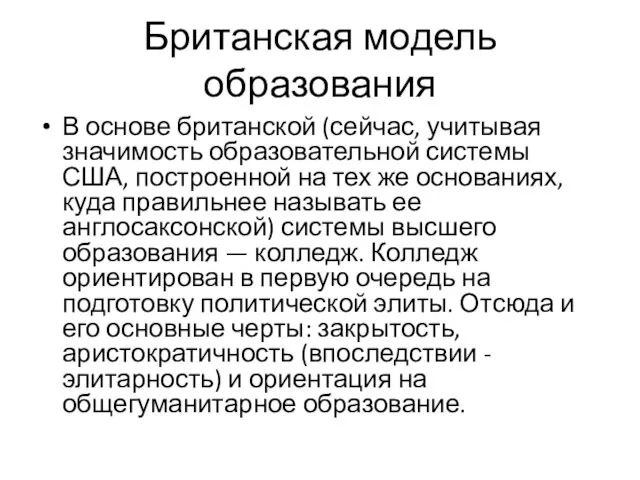 Британская модель образования

• В основе британской (сейчас, учитывая значимость образовательной системы США, построенной на тех же основаниях, куда правильнее называть ее англосаксонской) системы высшего образования — колледж. Колледж ориентирован в первую очередь на подготовку политической элиты. Отсюда и его основные черты: закрытость, аристократичность (впоследствии - элитарность) и ориентация на общегуманитарное образование.